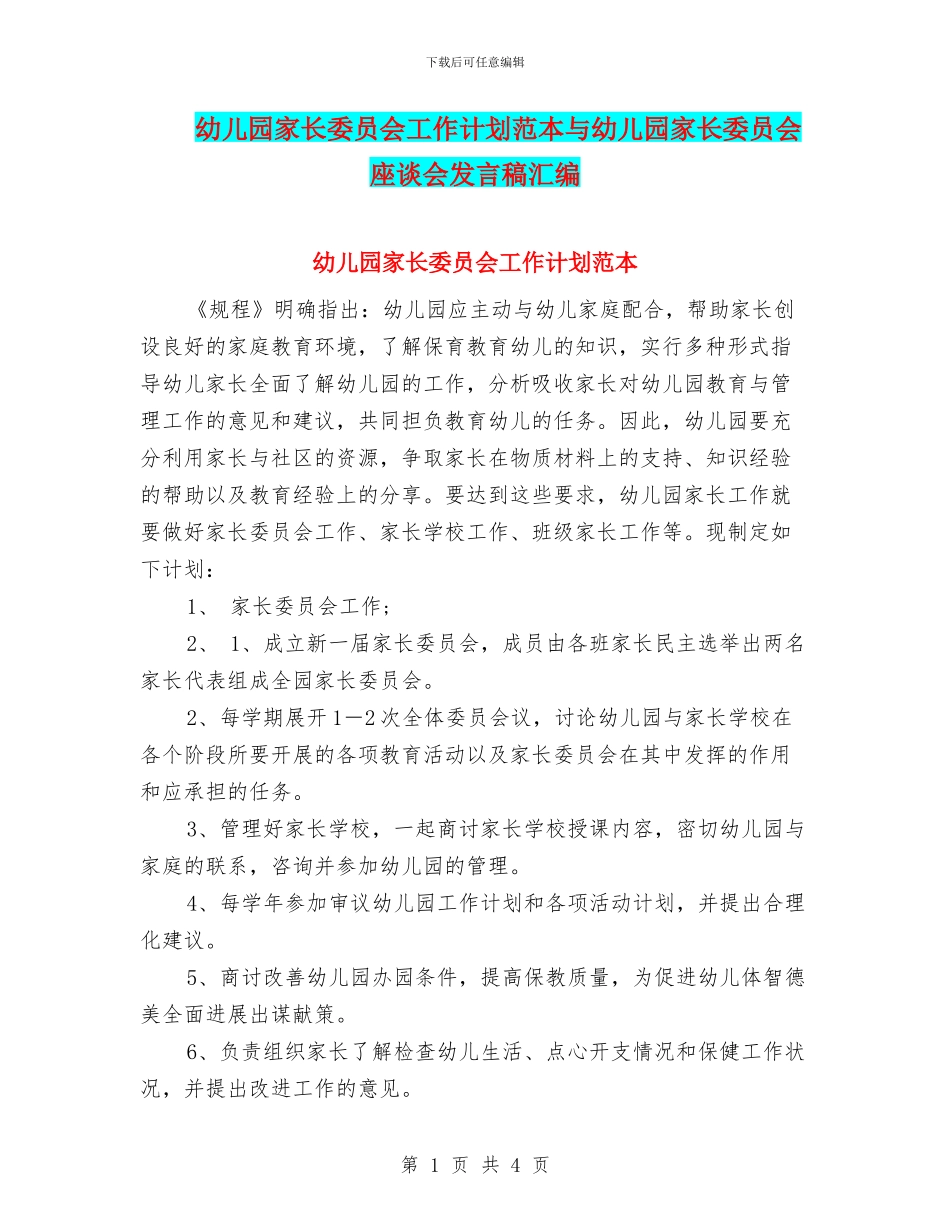 下载后可任意编辑

幼儿园家长委员会工作计划范本与幼儿园家长委员会座谈会发言稿汇编

幼儿园家长委员会工作计划范本

《规程》明确指出：幼儿园应主动与幼儿家庭配合，帮助家长创设良好的家庭教育环境，了解保育教育幼儿的知识，实行多种形式指导幼儿家长全面了解幼儿园的工作，分析吸收家长对幼儿园教育与管理工作的意见和建议，共同担负教育幼儿的任务。因此，幼儿园要充分利用家长与社区的资源，争取家长在物质材料上的支持、知识经验的帮助以及教育经验上的分享。要达到这些要求，幼儿园家长工作就要做好家长委员会工作、家长学校工作、班级家长工作等。现制定如下计划：

1、 家长委员会工作；

2、 1、成立新一届家长委员会，成员由各班家长民主选举出两名家长代表组成全园家长委员会。

2、每学期展开1－2次全体委员会议，讨论幼儿园与家长学校在各个阶段所要开展的各项教育活动以及家长委员会在其中发挥的作用和应承担的任务。

3、管理好家长学校，一起商讨家长学校授课内容，密切幼儿园与家庭的联系，咨询并参加幼儿园的管理。

4、每学年参加审议幼儿园工作计划和各项活动计划，并提出合理化建议。

5、商讨改善幼儿园办园条件，提高保教质量，为促进幼儿体智德美全面进展出谋献策。

6、负责组织家长了解检查幼儿生活、点心开支情况和保健工作状况，并提出改进工作的意见。

第 1 页 共 4 页